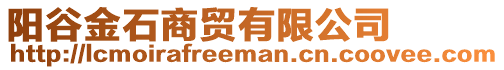 阳谷金石商贸有限公司
http://lcmoirafreeman.cn.coovee.com